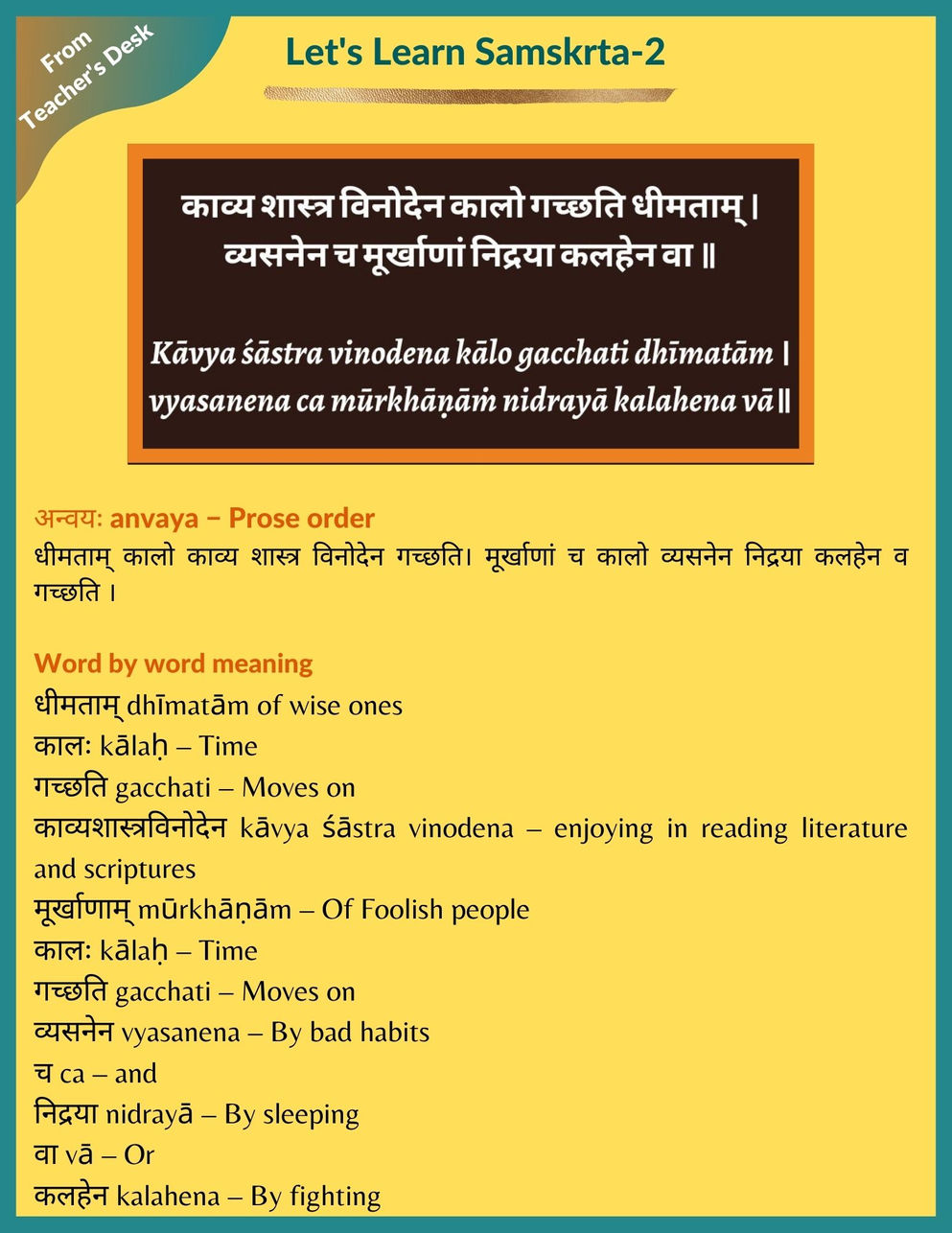 From Teacher's Desk

Let's Learn Samskrta-2

काव्य शास्त्र विनोदेन कालो गच्छति धीमताम् ।
व्यसनेन च मूर्खाणां निद्रया कलहेन वा ॥

Kāvya śāstra vinodena kālo gacchati dhīmatām ।
vyasanena ca mūrkhāṇāṁ nidrayā kalahena vā ॥

अन्वयः anvaya – Prose order
धीमताम् कालो काव्य शास्त्र विनोदेन गच्छति। मूर्खाणां च कालो व्यसनेन निद्रया कलहेन व गच्छति ।

Word by word meaning
धीमताम् dhīmatām of wise ones
कालः kālaḥ – Time
गच्छति gacchati – Moves on
काव्यशास्त्रविनोदेन kāvya śāstra vinodena – enjoying in reading literature and scriptures
मूर्खाणाम् mūrkhāṇām – Of Foolish people
कालः kālaḥ – Time
गच्छति gacchati – Moves on
व्यसनेन vyasanena – By bad habits
च ca – and
निद्रया nidrayā – By sleeping
वा vā – Or
कलहेन kalahena – By fighting